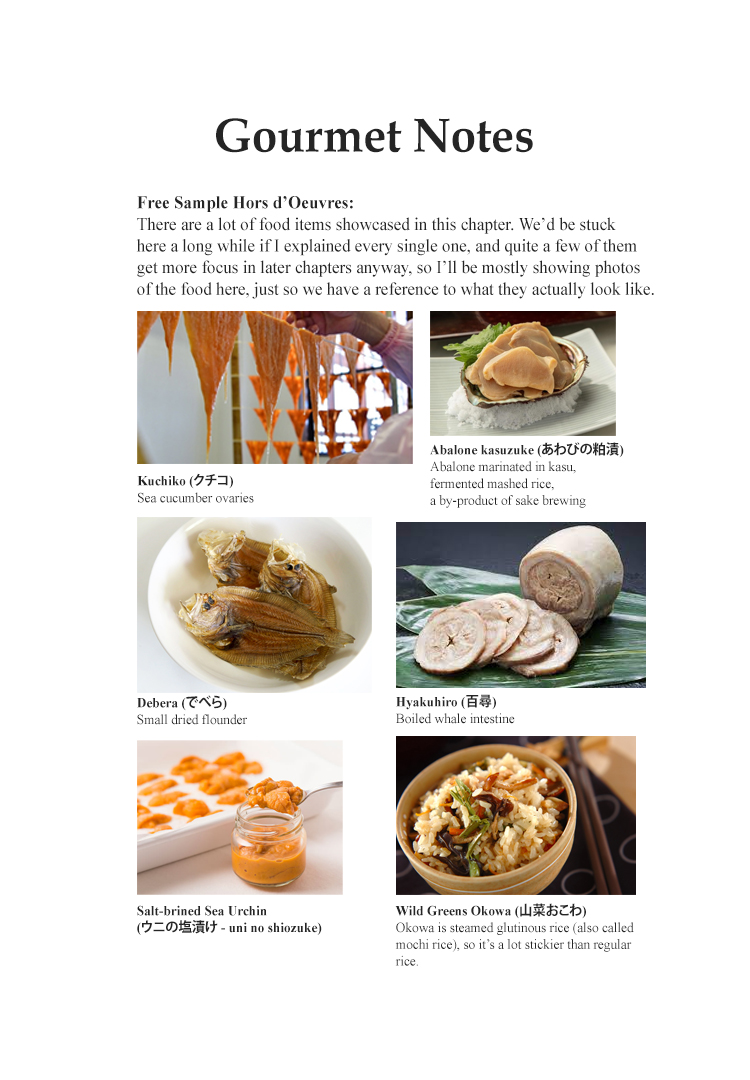 Gourmet Notes

Free Sample Hors d'Oeuvres:
There are a lot of food items showcased in this chapter. We'd be stuck here a long while if I explained every single one, and quite a few of them get more focus in later chapters anyway, so I'll be mostly showing photos of the food here, just so we have a reference to what they actually look like.

Kuchiko (クチコ)
Sea cucumber ovaries

Abalone kasuzuke (あわびの粕漬)
Abalone marinated in kasu, fermented mashed rice, a by-product of sake brewing

Debera (でべら)
Small dried flounder

Hyakuhiro (百尋)
Boiled whale intestine

Salt-brined Sea Urchin
(ウニの塩漬け - uni no shiozuke)

Wild Greens Okowa (山菜おこわ)
Okowa is steamed glutinous rice (also called mochi rice), so it's a lot stickier than regular rice.